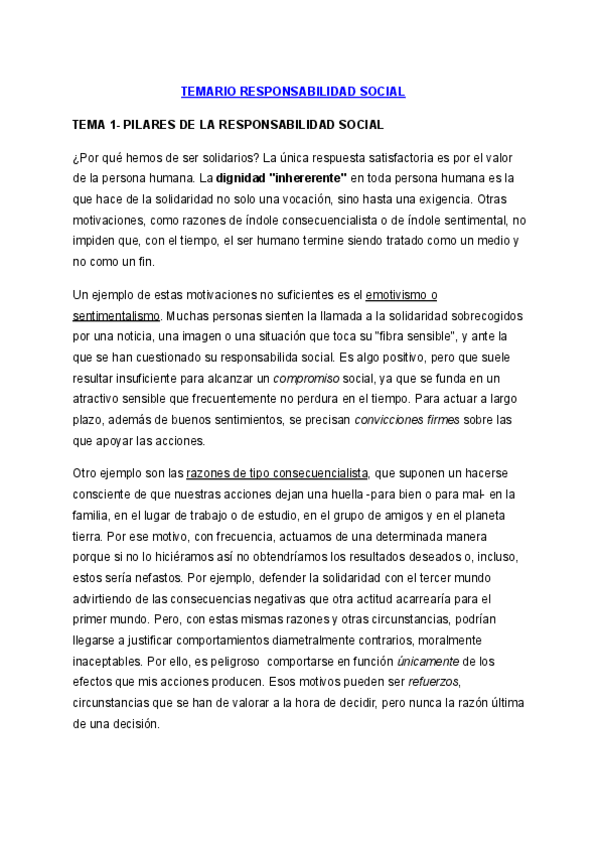 TEMARIO RESPONSABILIDAD SOCIAL

TEMA 1- PILARES DE LA RESPONSABILIDAD SOCIAL

¿Por qué hemos de ser solidarios? La única respuesta satisfactoria es por el valor de la persona humana. La dignidad "inhererente" en toda persona humana es la que hace de la solidaridad no solo una vocación, sino hasta una exigencia. Otras motivaciones, como razones de índole consecuencialista o de índole sentimental, no impiden que, con el tiempo, el ser humano termine siendo tratado como un medio y no como un fin.

Un ejemplo de estas motivaciones no suficientes es el emotivismo o sentimentalismo. Muchas personas sienten la llamada a la solidaridad sobrecogidos por una noticia, una imagen o una situación que toca su "fibra sensible", y ante la que se han cuestionado su responsabilida social. Es algo positivo, pero que suele resultar insuficiente para alcanzar un compromiso social, ya que se funda en un atractivo sensible que frecuentemente no perdura en el tiempo. Para actuar a largo plazo, además de buenos sentimientos, se precisan convicciones firmes sobre las que apoyar las acciones.

Otro ejemplo son las razones de tipo consecuencialista, que suponen un hacerse consciente de que nuestras acciones dejan una huella -para bien o para mal- en la familia, en el lugar de trabajo o de estudio, en el grupo de amigos y en el planeta tierra. Por ese motivo, con frecuencia, actuamos de una determinada manera porque si no lo hiciéramos así no obtendríamos los resultados deseados o, incluso, estos sería nefastos. Por ejemplo, defender la solidaridad con el tercer mundo advirtiendo de las consecuencias negativas que otra actitud acarrearía para el primer mundo. Pero, con estas mismas razones y otras circunstancias, podrían llegarse a justificar comportamientos diametralmente contrarios, moralmente inaceptables. Por ello, es peligroso comportarse en función únicamente de los efectos que mis acciones producen. Esos motivos pueden ser refuerzos, circunstancias que se han de valorar a la hora de decidir, pero nunca la razón última de una decisión.